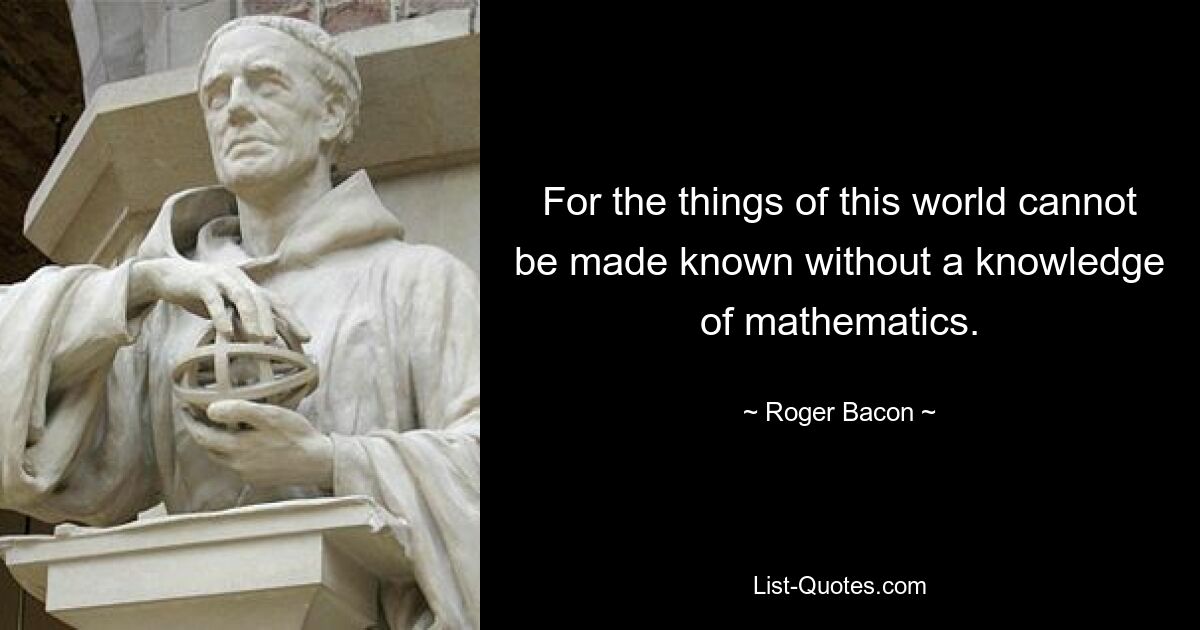 For the things of this world cannot be made known without a knowledge of mathematics.

~ Roger Bacon ~

List-Quotes.com